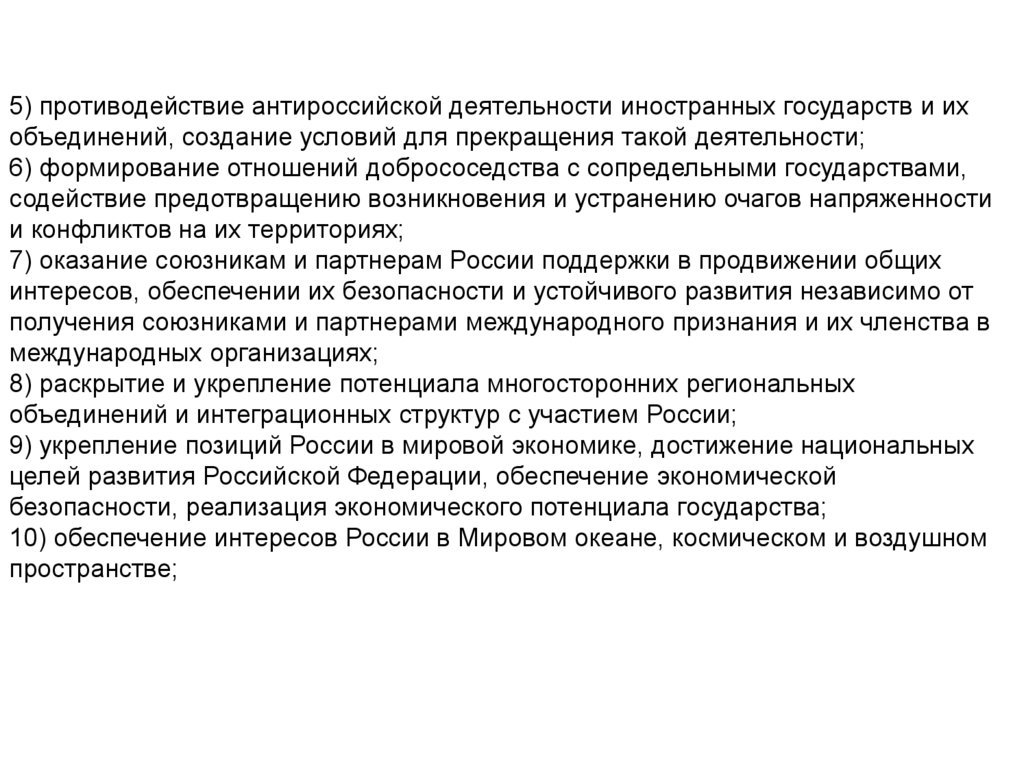 5) противодействие антироссийской деятельности иностранных государств и их объединений, создание условий для прекращения такой деятельности;
6) формирование отношений добрососедства с сопредельными государствами, содействие предотвращению возникновения и устранению очагов напряженности и конфликтов на их территориях;
7) оказание союзникам и партнерам России поддержки в продвижении общих интересов, обеспечении их безопасности и устойчивого развития независимо от получения союзниками и партнерами международного признания и их членства в международных организациях;
8) раскрытие и укрепление потенциала многосторонних региональных объединений и интеграционных структур с участием России;
9) укрепление позиций России в мировой экономике, достижение национальных целей развития Российской Федерации, обеспечение экономической безопасности, реализация экономического потенциала государства;
10) обеспечение интересов России в Мировом океане, космическом и воздушном пространстве;